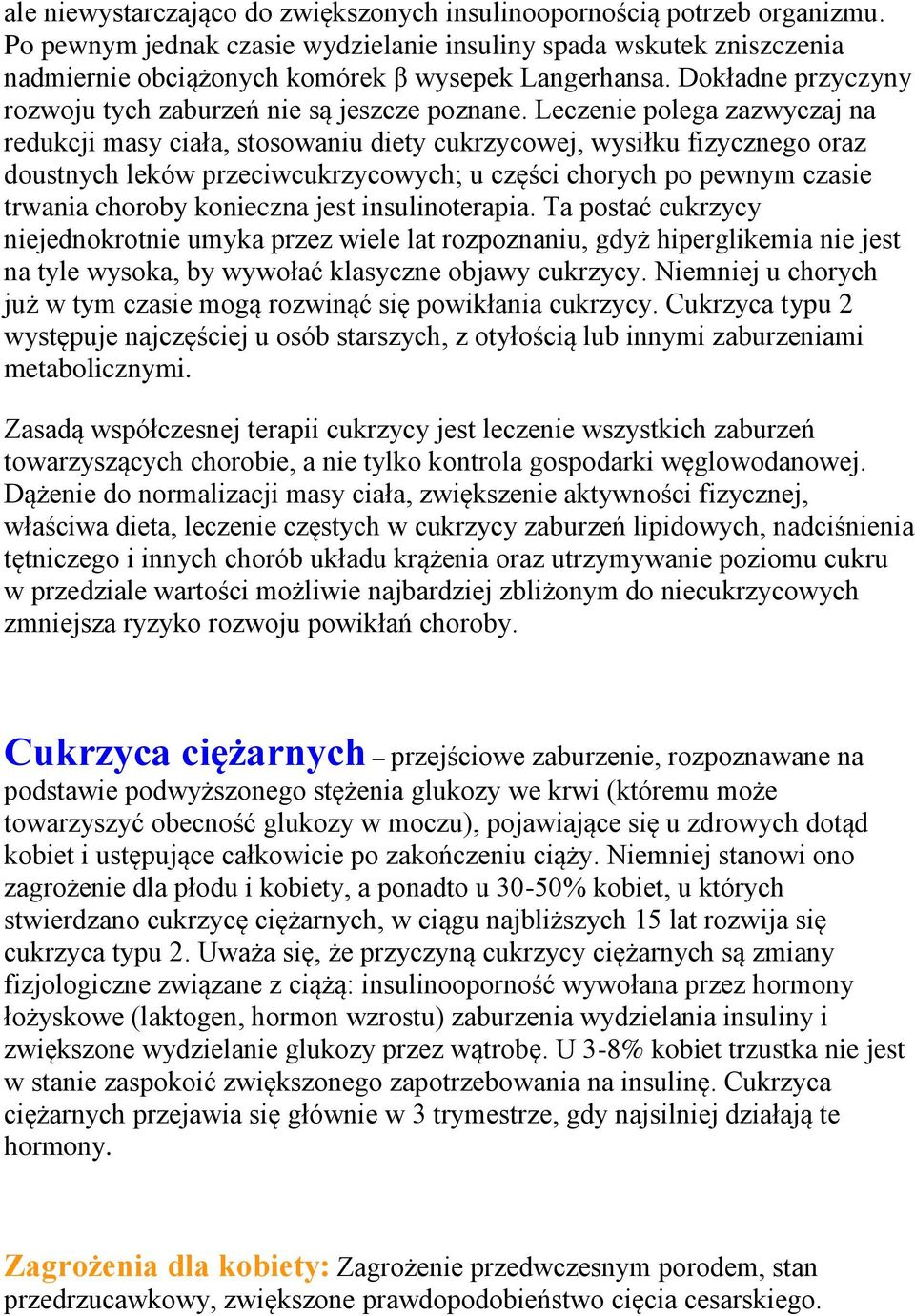 ale niewystarczająco do zwiększonych insulinoopornością potrzeb organizmu. Po pewnym jednak czasie wydzielanie insuliny spada wskutek zniszczenia nadmiernie obciążonych komórek β wysepek Langerhansa. Dokładne przyczyny rozwoju tych zaburzeń nie są jeszcze poznane. Leczenie polega zazwyczaj na redukcji masy ciała, stosowaniu diety cukrzycowej, wysiłku fizycznego oraz doustnych leków przeciwcukrzycowych; u części chorych po pewnym czasie trwania choroby konieczna jest insulinoterapia. Ta postać cukrzycy niejednokrotnie umyka przez wiele lat rozpoznaniu, gdyż hiperglikemia nie jest na tyle wysoka, by wywołać klasyczne objawy cukrzycy. Niemniej u chorych już w tym czasie mogą rozwinąć się powikłania cukrzycy. Cukrzyca typu 2 występuje najczęściej u osób starszych, z otyłością lub innymi zaburzeniami metabolicznymi.

Zasadą współczesnej terapii cukrzycy jest leczenie wszystkich zaburzeń towarzyszących chorobie, a nie tylko kontrola gospodarki węglowodanowej. Dążenie do normalizacji masy ciała, zwiększenie aktywności fizycznej, właściwa dieta, leczenie częstych w cukrzycy zaburzeń lipidowych, nadciśnienia tętniczego i innych chorób układu krążenia oraz utrzymywanie poziomu cukru w przedziale wartości możliwie najbardziej zbliżonym do niecukrzycowych zmniejsza ryzyko rozwoju powikłań choroby.

Cukrzyca ciężarnych – przejściowe zaburzenie, rozpoznawane na podstawie podwyższonego stężenia glukozy we krwi (któremu może towarzyszyć obecność glukozy w moczu), pojawiające się u zdrowych dotąd kobiet i ustępujące całkowicie po zakończeniu ciąży. Niemniej stanowi ono zagrożenie dla płodu i kobiety, a ponadto u 30-50% kobiet, u których stwierdzano cukrzycę ciężarnych, w ciągu najbliższych 15 lat rozwija się cukrzyca typu 2. Uważa się, że przyczyną cukrzycy ciężarnych są zmiany fizjologiczne związane z ciążą: insulinooporność wywołana przez hormony łożyskowe (laktogen, hormon wzrostu) zaburzenia wydzielania insuliny i zwiększone wydzielanie glukozy przez wątrobę. U 3-8% kobiet trzustka nie jest w stanie zaspokoić zwiększonego zapotrzebowania na insulinę. Cukrzyca ciężarnych przejawia się głównie w 3 trymestrze, gdy najsilniej działają te hormony.

Zagrożenia dla kobiety: Zagrożenie przedwczesnym porodem, stan przedrzucawkowy, zwiększone prawdopodobieństwo cięcia cesarskiego.